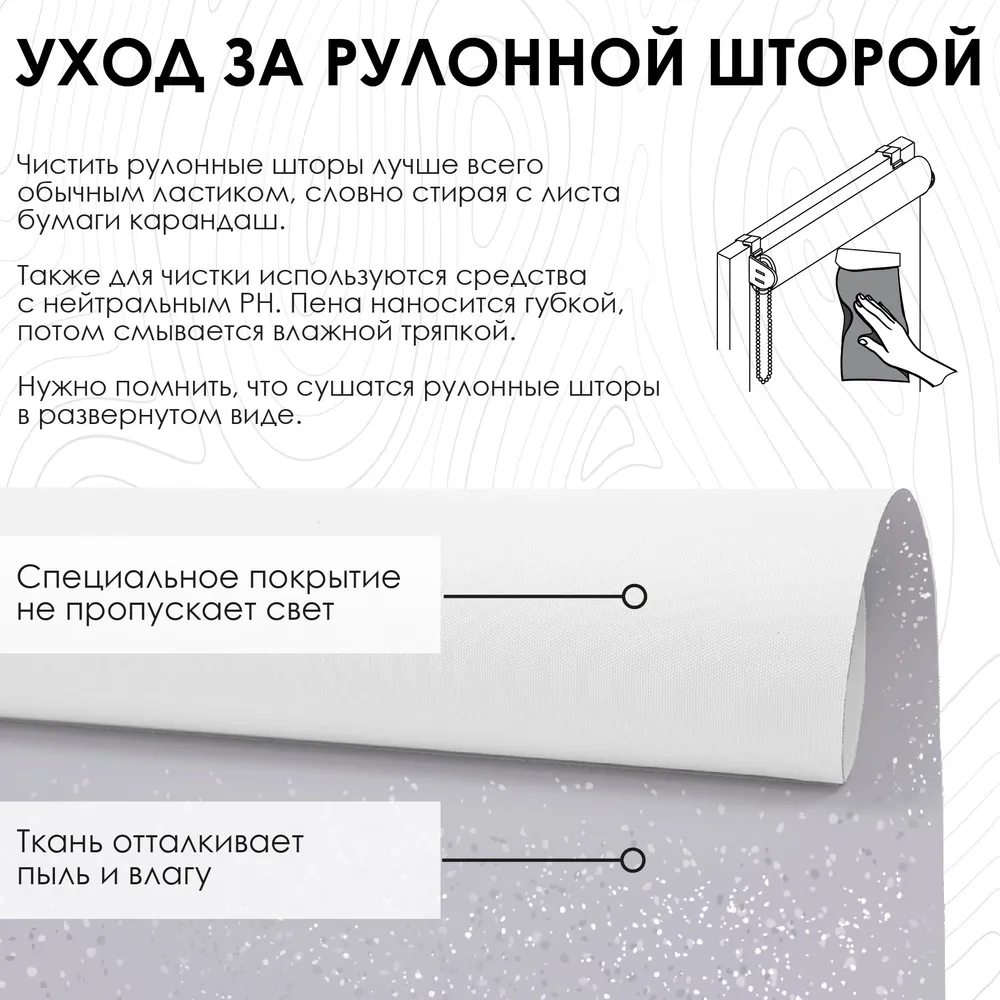 УХОД ЗА РУЛОННОЙ ШТОРОЙ

Чистить рулонные шторы лучше всего обычным ластиком, словно стирая с листа бумаги карандаш.

Также для чистки используются средства с нейтральным PH. Пена наносится губкой, потом смывается влажной тряпкой.

Нужно помнить, что сушатся рулонные шторы в развернутом виде.

Специальное покрытие не пропускает свет

Ткань отталкивает пыль и влагу